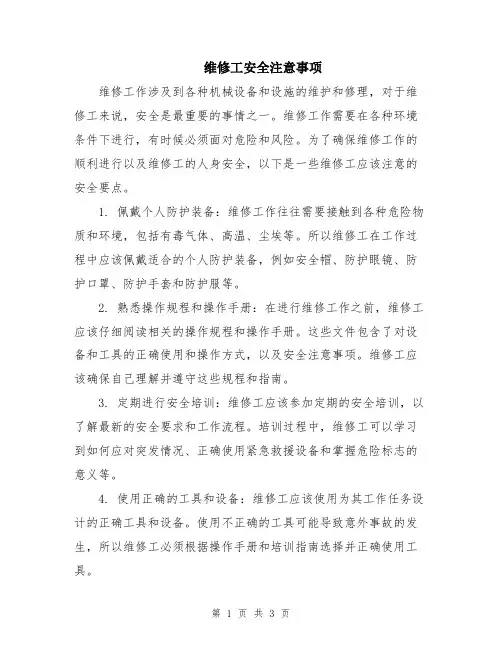 维修工安全注意事项

维修工作涉及到各种机械设备和设施的维护和修理，对于维修工来说，安全是最重要的事情之一。维修工作需要在各种环境条件下进行，有时候必须面对危险和风险。为了确保维修工作的顺利进行以及维修工的人身安全，以下是一些维修工应该注意的安全要点。

1. 佩戴个人防护装备：维修工作往往需要接触到各种危险物质和环境，包括有毒气体、高温、尘埃等。所以维修工在工作过程中应该佩戴适合的个人防护装备，例如安全帽、防护眼镜、防护口罩、防护手套和防护服等。

2. 熟悉操作规程和操作手册：在进行维修工作之前，维修工应该仔细阅读相关的操作规程和操作手册。这些文件包含了对设备和工具的正确使用和操作方式，以及安全注意事项。维修工应该确保自己理解并遵守这些规程和指南。

3. 定期进行安全培训：维修工应该参加定期的安全培训，以了解最新的安全要求和工作流程。培训过程中，维修工可以学习到如何应对突发情况、正确使用紧急救援设备和掌握危险标志的意义等。

4. 使用正确的工具和设备：维修工应该使用为其工作任务设计的正确工具和设备。使用不正确的工具可能导致意外事故的发生，所以维修工必须根据操作手册和培训指南选择并正确使用工具。

第 1 页 共 3 页